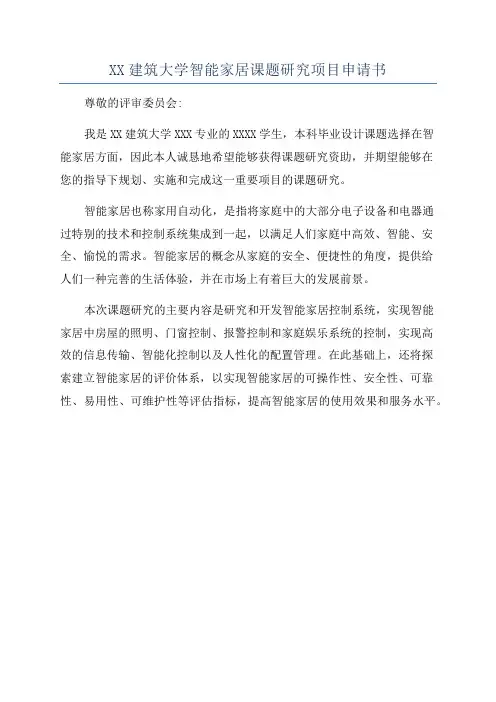 XX 建筑大学智能家居课题研究项目申请书

尊敬的评审委员会:

我是 XX 建筑大学 XXX 专业的 XXXX 学生，本科毕业设计课题选择在智能家居方面，因此本人诚恳地希望能够获得课题研究资助，并期望能够在您的指导下规划、实施和完成这一重要项目的课题研究。

智能家居也称家用自动化，是指将家庭中的大部分电子设备和电器通过特别的技术和控制系统集成到一起，以满足人们家庭中高效、智能、安全、愉悦的需求。智能家居的概念从家庭的安全、便捷性的角度，提供给人们一种完善的生活体验，并在市场上有着巨大的发展前景。

本次课题研究的主要内容是研究和开发智能家居控制系统，实现智能家居中房屋的照明、门窗控制、报警控制和家庭娱乐系统的控制，实现高效的信息传输、智能化控制以及人性化的配置管理。在此基础上，还将探索建立智能家居的评价体系，以实现智能家居的可操作性、安全性、可靠性、易用性、可维护性等评估指标，提高智能家居的使用效果和服务水平。